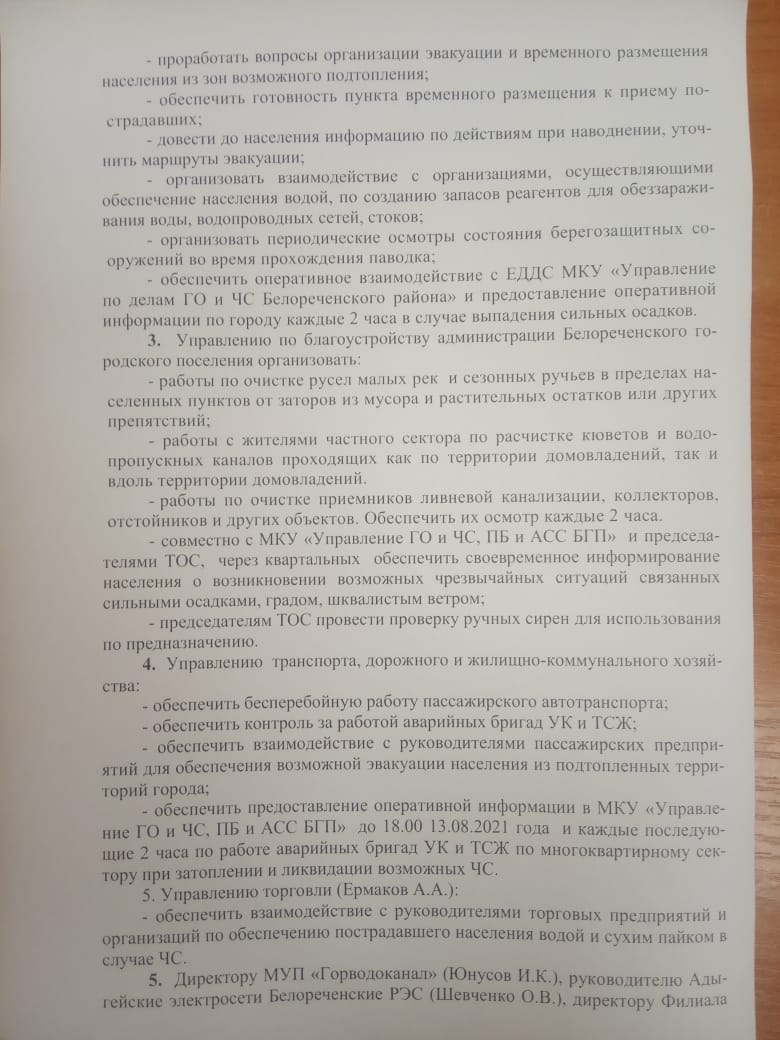 - проработать вопросы организации эвакуации и временного размещения населения из зон возможного подтопления;

- обеспечить готовность пункта временного размещения к приему пострадавших;

- довести до населения информацию по действиям при наводнении, уточнить маршруты эвакуации;

- организовать взаимодействие с организациями, осуществляющими обеспечение населения водой, по созданию запасов реагентов для обеззараживания воды, водопроводных сетей, стоков;

- организовать периодические осмотры состояния берегозащитных сооружений во время прохождения паводка;

- обеспечить оперативное взаимодействие с ЕДДС МКУ «Управление по делам ГО и ЧС Белореченского района» и предоставление оперативной информации по городу каждые 2 часа в случае выпадения сильных осадков.

3. Управлению по благоустройству администрации Белореченского городского поселения организовать:

- работы по очистке русел малых рек и сезонных ручьев в пределах населенных пунктов от заторов из мусора и растительных остатков или других препятствий;

- работы с жителями частного сектора по расчистке кюветов и водопропускных каналов проходящих как по территории домовладений, так и вдоль территории домовладений.

- работы по очистке приемников ливневой канализации, коллекторов, отстойников и других объектов. Обеспечить их осмотр каждые 2 часа.

- совместно с МКУ «Управление ГО и ЧС, ПБ и АСС БГП» и председателями ТОС, через квартальных обеспечить своевременное информирование населения о возникновении возможных чрезвычайных ситуаций связанных сильными осадками, градом, шквалистым ветром;

- председателям ТОС провести проверку ручных сирен для использования по предназначению.

4. Управлению транспорта, дорожного и жилищно-коммунального хозяйства:

- обеспечить бесперебойную работу пассажирского автотранспорта;

- обеспечить контроль за работой аварийных бригад УК и ТСЖ;

- обеспечить взаимодействие с руководителями пассажирских предприятий для обеспечения возможной эвакуации населения из подтопленных территорий города;

- обеспечить предоставление оперативной информации в МКУ «Управление ГО и ЧС, ПБ и АСС БГП» до 18.00 13.08.2021 года и каждые последующие 2 часа по работе аварийных бригад УК и ТСЖ по многоквартирному сектору при затоплении и ликвидации возможных ЧС.

5. Управлению торговли (Ермаков А.А.):

- обеспечить взаимодействие с руководителями торговых предприятий и организаций по обеспечению пострадавшего населения водой и сухим пайком в случае ЧС.

5. Директору МУП «Горводоканал» (Юнусов И.К.), руководителю Адыгейские электросети Белореченские РЭС (Шевченко О.В.), директору Филиала